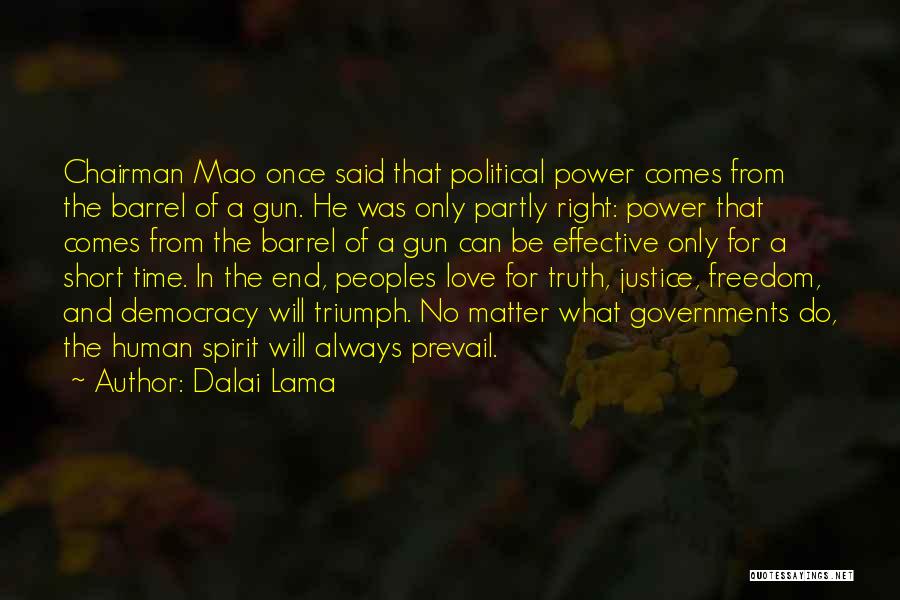 Chairman Mao once said that political power comes from the barrel of a gun. He was only partly right: power that comes from the barrel of a gun can be effective only for a short time. In the end, peoples love for truth, justice, freedom, and democracy will triumph. No matter what governments do, the human spirit will always prevail.

~ Author: Dalai Lama

QUOTESSAYINGS.NET